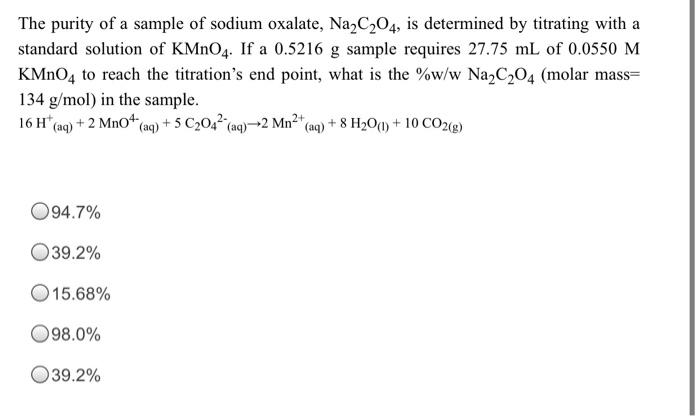 The purity of a sample of sodium oxalate, $Na_2C_2O_4$, is determined by titrating with a standard solution of $KMnO_4$. If a 0.5216 g sample requires 27.75 mL of 0.0550 M $KMnO_4$ to reach the titration's end point, what is the %w/w $Na_2C_2O_4$ (molar mass= 134 g/mol) in the sample.

$16\ H^+_{(aq)} + 2\ MnO^{4-}_{(aq)} + 5\ C_2O_4^{2-}_{(aq)} \rightarrow 2\ Mn^{2+}_{(aq)} + 8\ H_2O_{(l)} + 10\ CO_{2(g)}$

94.7%

39.2%

15.68%

98.0%

39.2%